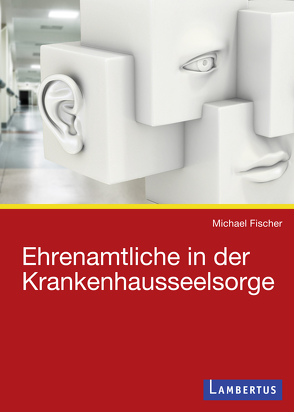 Michael Fischer

Ehrenamtliche in der Krankenhausseelsorge

LAMBERTUS